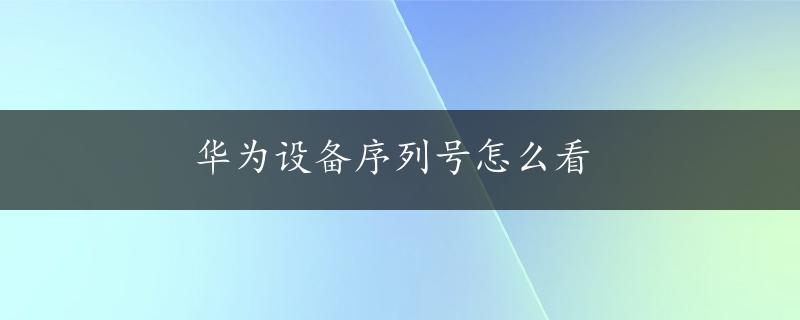 华为设备序列号怎么看